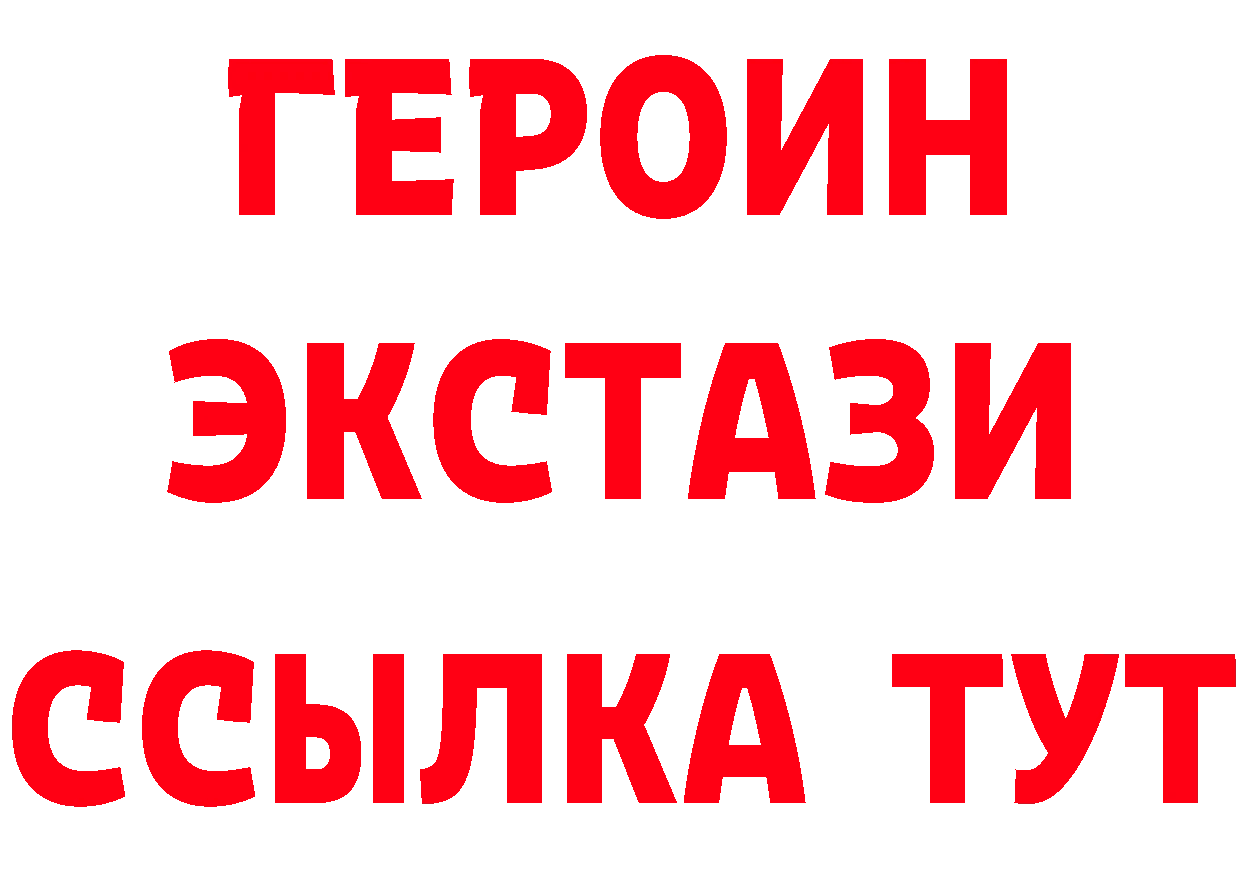 ГЕРОИН
ЭКСТАЗИ
ССЫЛКА ТУТ